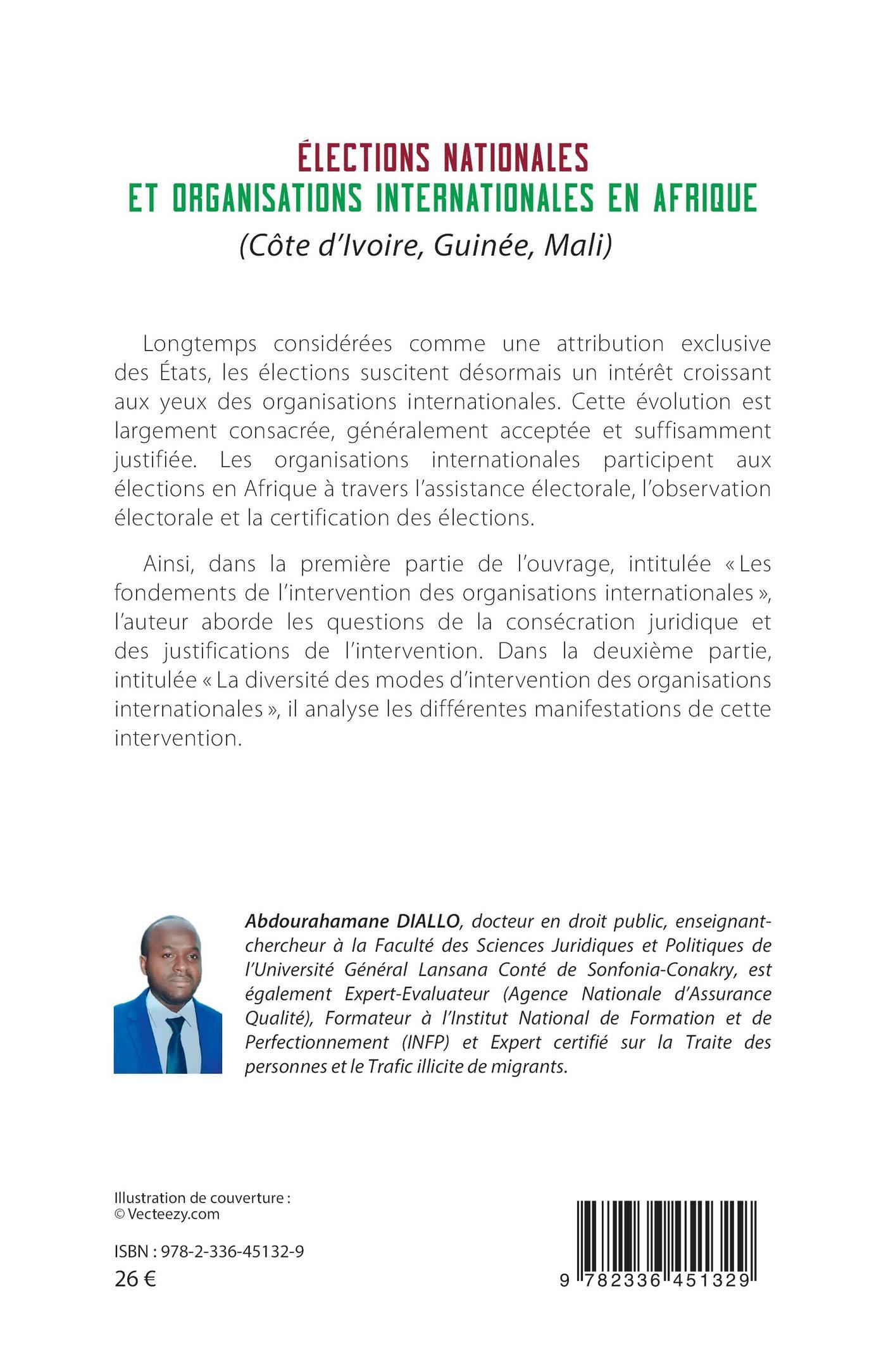 ÉLECTIONS NATIONALES
ET ORGANISATIONS INTERNATIONALES EN AFRIQUE
(Côte d'Ivoire, Guinée, Mali)

Longtemps considérées comme une attribution exclusive des États, les élections suscitent désormais un intérêt croissant aux yeux des organisations internationales. Cette évolution est largement consacrée, généralement acceptée et suffisamment justifiée. Les organisations internationales participent aux élections en Afrique à travers l'assistance électorale, l'observation électorale et la certification des élections.

Ainsi, dans la première partie de l'ouvrage, intitulée « Les fondements de l'intervention des organisations internationales », l'auteur aborde les questions de la consécration juridique et des justifications de l'intervention. Dans la deuxième partie, intitulée « La diversité des modes d'intervention des organisations internationales », il analyse les différentes manifestations de cette intervention.

Abdourahamane DIALLO, docteur en droit public, enseignant-chercheur à la Faculté des Sciences Juridiques et Politiques de l'Université Général Lansana Conté de Sonfonia-Conakry, est également Expert-Evaluateur (Agence Nationale d'Assurance Qualité), Formateur à l'Institut National de Formation et de Perfectionnement (INFP) et Expert certifié sur la Traite des personnes et le Trafic illicite de migrants.

Illustration de couverture :
© Vecteezy.com

ISBN : 978-2-336-45132-9
26 €

9 782336 451329